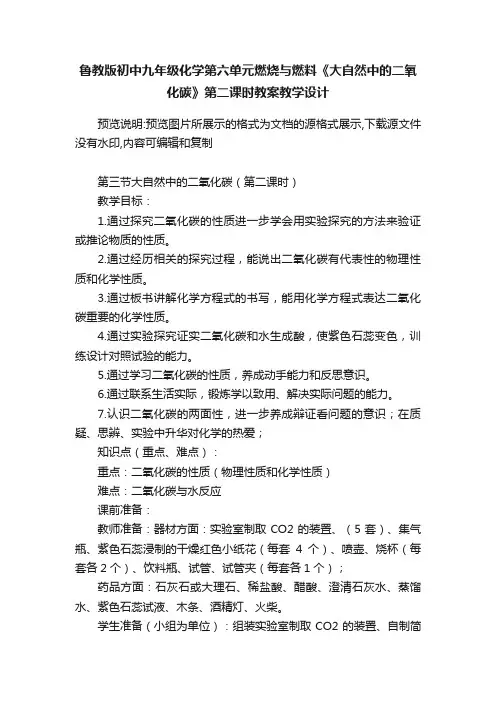 鲁教版初中九年级化学第六单元燃烧与燃料《大自然中的二氧化碳》第二课时教案教学设计

预览说明:预览图片所展示的格式为文档的源格式展示,下载源文件没有水印,内容可编辑和复制

第三节大自然中的二氧化碳（第二课时）

教学目标：

1.通过探究二氧化碳的性质进一步学会用实验探究的方法来验证或推论物质的性质。

2.通过经历相关的探究过程，能说出二氧化碳有代表性的物理性质和化学性质。

3.通过板书讲解化学方程式的书写，能用化学方程式表达二氧化碳重要的化学性质。

4.通过实验探究证实二氧化碳和水生成酸，使紫色石蕊变色，训练设计对照试验的能力。

5.通过学习二氧化碳的性质，养成动手能力和反思意识。

6.通过联系生活实际，锻炼学以致用、解决实际问题的能力。

7.认识二氧化碳的两面性，进一步养成辩证看问题的意识；在质疑、思辨、实验中升华对化学的热爱；

知识点（重点、难点）：

重点：二氧化碳的性质（物理性质和化学性质）

难点：二氧化碳与水反应

课前准备：

教师准备：器材方面：实验室制取 CO2 的装置、（5 套）、集气瓶、紫色石蕊浸制的干燥红色小纸花（每套 4 个）、喷壶、烧杯（每套各 2 个）、饮料瓶、试管、试管夹（每套各 1 个）；

药品方面：石灰石或大理石、稀盐酸、醋酸、澄清石灰水、蒸馏水、紫色石蕊试液、木条、酒精灯、火柴。

学生准备（小组为单位）：组装实验室制取 CO2 的装置、自制简